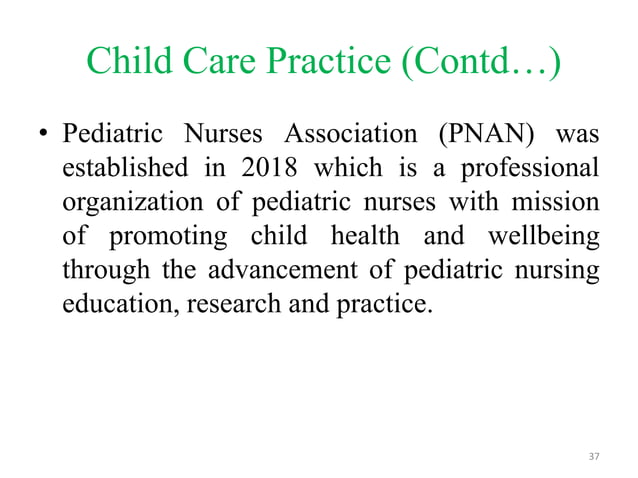 Child Care Practice (Contd…)

• Pediatric Nurses Association (PNAN) was established in 2018 which is a professional organization of pediatric nurses with mission of promoting child health and wellbeing through the advancement of pediatric nursing education, research and practice.

37